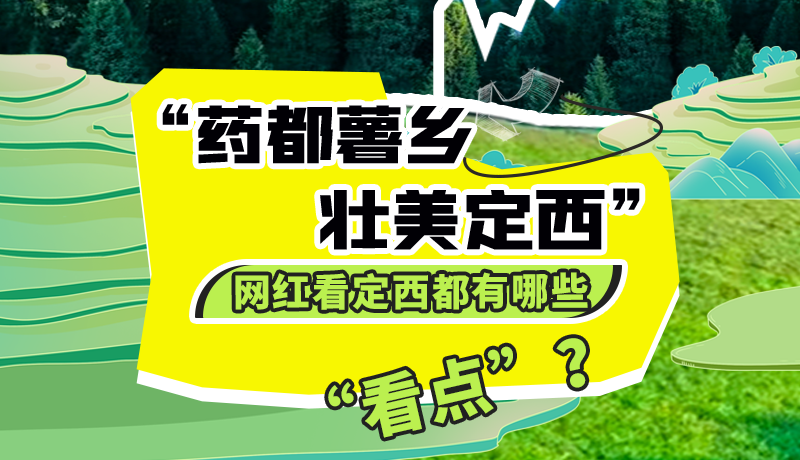 “药都薯乡
壮美定西”

网红看定西都有哪些

“看点”？